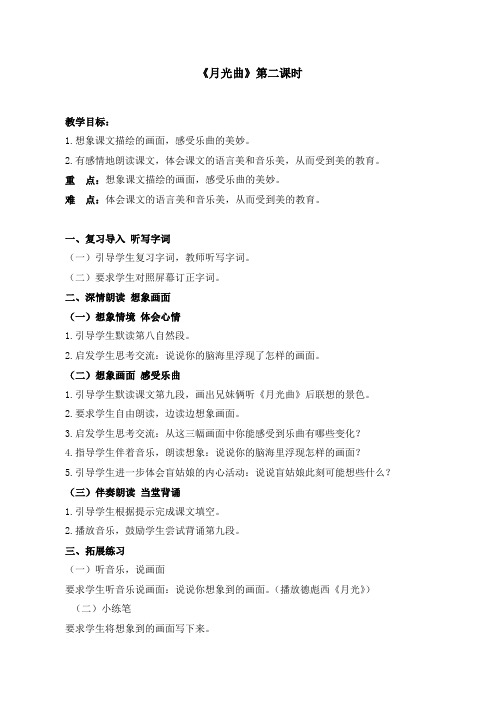 《月光曲》第二课时

教学目标：

1. 想象课文描绘的画面，感受乐曲的美妙。

2. 有感情地朗读课文，体会课文的语言美和音乐美，从而受到美的教育。

重　点：想象课文描绘的画面，感受乐曲的美妙。

难　点：体会课文的语言美和音乐美，从而受到美的教育。

一、复习导入 听写字词

（一）引导学生复习字词，教师听写字词。

（二）要求学生对照屏幕订正字词。

二、深情朗读 想象画面

（一）想象情境 体会心情

1. 引导学生默读第八自然段。

2. 启发学生思考交流：说说你的脑海里浮现了怎样的画面。

（二）想象画面 感受乐曲

1. 引导学生默读课文第九段，画出兄妹俩听《月光曲》后联想的景色。

2. 要求学生自由朗读，边读边想象画面。

3. 启发学生思考交流：从这三幅画面中你能感受到乐曲有哪些变化？

4. 指导学生伴着音乐，朗读想象：说说你的脑海里浮现怎样的画面？

5. 引导学生进一步体会盲姑娘的内心活动：说说盲姑娘此刻可能想些什么？

（三）伴奏朗读 当堂背诵

1. 引导学生根据提示完成课文填空。

2. 播放音乐，鼓励学生尝试背诵第九段。

三、拓展练习

（一）听音乐，说画面

要求学生听音乐说画面：说说你想象到的画面。（播放德彪西《月光》）

（二）小练笔

要求学生将想象到的画面写下来。